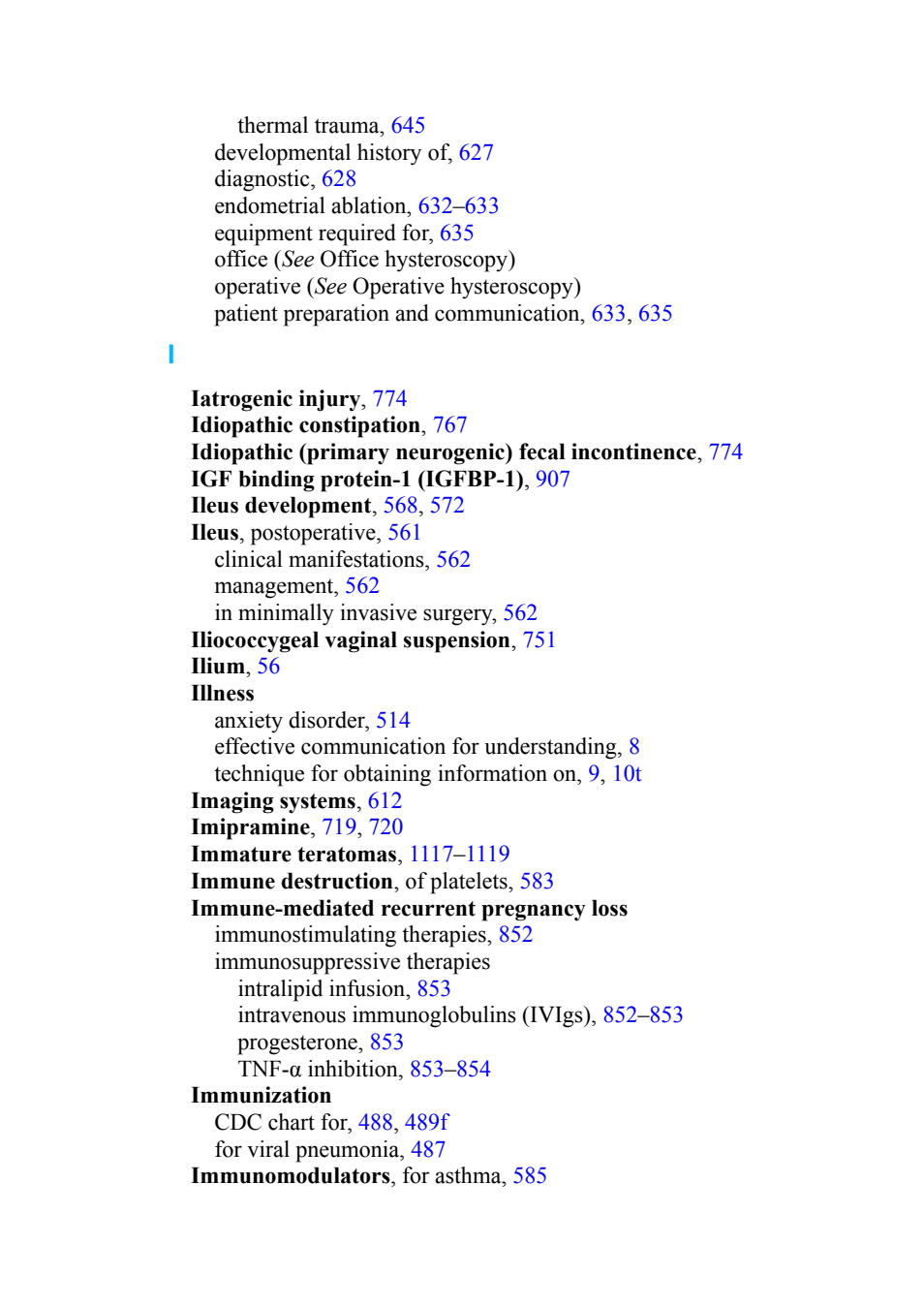 thermal trauma, 645
developmental history of, 627
diagnostic, 628
endometrial ablation, 632–633
equipment required for, 635
office (See Office hysteroscopy)
operative (See Operative hysteroscopy)
patient preparation and communication, 633, 635

I

Iatrogenic injury, 774
Idiopathic constipation, 767
Idiopathic (primary neurogenic) fecal incontinence, 774
IGF binding protein-1 (IGFBP-1), 907
Ileus development, 568, 572
Ileus, postoperative, 561
clinical manifestations, 562
management, 562
in minimally invasive surgery, 562
Iliococcygeal vaginal suspension, 751
Ilium, 56
Illness
anxiety disorder, 514
effective communication for understanding, 8
technique for obtaining information on, 9, 10t
Imaging systems, 612
Imipramine, 719, 720
Immature teratomas, 1117–1119
Immune destruction, of platelets, 583
Immune-mediated recurrent pregnancy loss
immunostimulating therapies, 852
immunosuppressive therapies
intralipid infusion, 853
intravenous immunoglobulins (IVIgs), 852–853
progesterone, 853
TNF-α inhibition, 853–854
Immunization
CDC chart for, 488, 489f
for viral pneumonia, 487
Immunomodulators, for asthma, 585